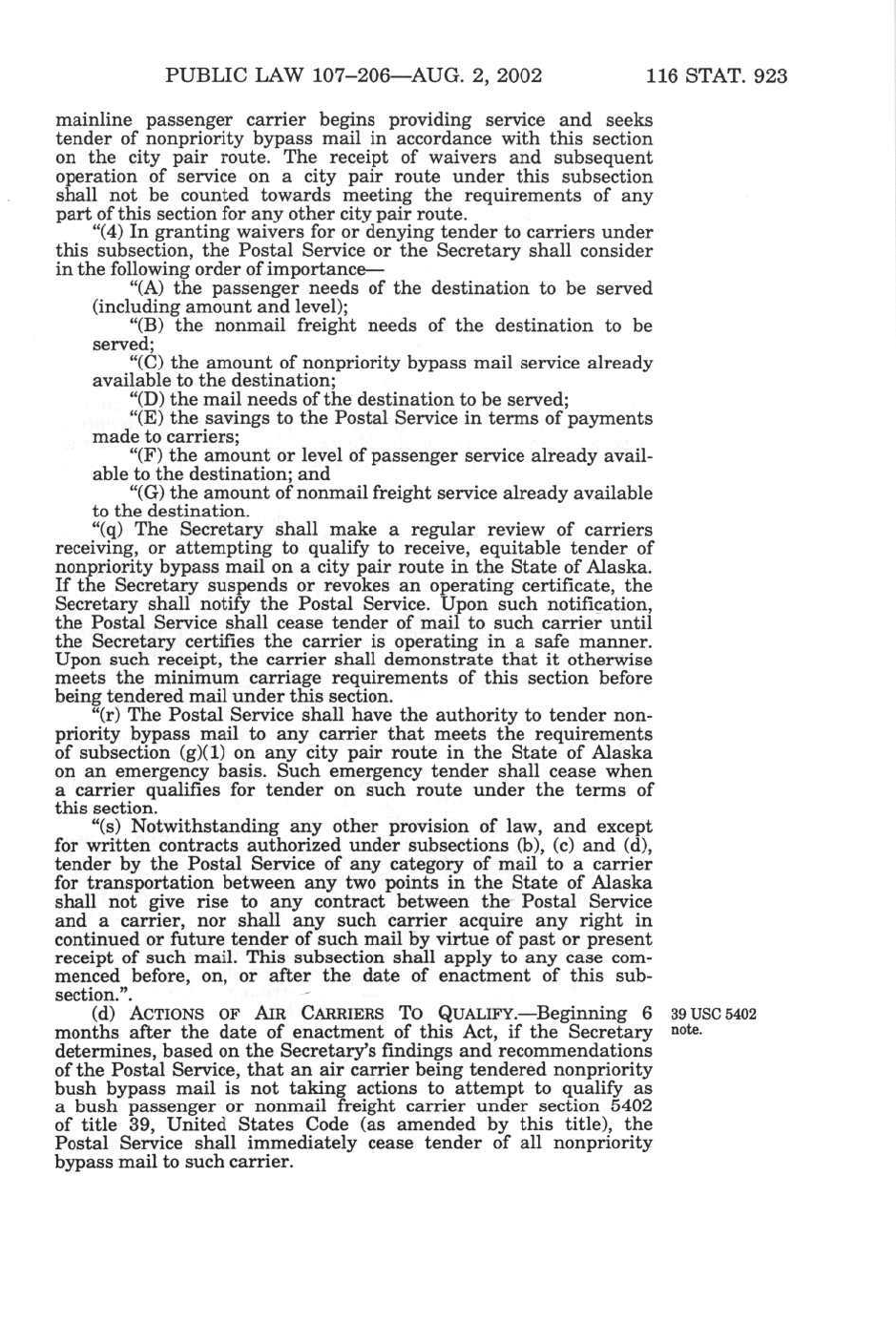 PUBLIC LAW 107–206—AUG. 2, 2002 116 STAT. 923

mainline passenger carrier begins providing service and seeks tender of nonpriority bypass mail in accordance with this section on the city pair route. The receipt of waivers and subsequent operation of service on a city pair route under this subsection shall not be counted towards meeting the requirements of any part of this section for any other city pair route.

"(4) In granting waivers for or denying tender to carriers under this subsection, the Postal Service or the Secretary shall consider in the following order of importance—

"(A) the passenger needs of the destination to be served (including amount and level);

"(B) the nonmail freight needs of the destination to be served;

"(C) the amount of nonpriority bypass mail service already available to the destination;

"(D) the mail needs of the destination to be served;

"(E) the savings to the Postal Service in terms of payments made to carriers;

"(F) the amount or level of passenger service already available to the destination; and

"(G) the amount of nonmail freight service already available to the destination.

"(q) The Secretary shall make a regular review of carriers receiving, or attempting to qualify to receive, equitable tender of nonpriority bypass mail on a city pair route in the State of Alaska. If the Secretary suspends or revokes an operating certificate, the Secretary shall notify the Postal Service. Upon such notification, the Postal Service shall cease tender of mail to such carrier until the Secretary certifies the carrier is operating in a safe manner. Upon such receipt, the carrier shall demonstrate that it otherwise meets the minimum carriage requirements of this section before being tendered mail under this section.

"(r) The Postal Service shall have the authority to tender nonpriority bypass mail to any carrier that meets the requirements of subsection (g)(1) on any city pair route in the State of Alaska on an emergency basis. Such emergency tender shall cease when a carrier qualifies for tender on such route under the terms of this section.

"(s) Notwithstanding any other provision of law, and except for written contracts authorized under subsections (b), (c) and (d), tender by the Postal Service of any category of mail to a carrier for transportation between any two points in the State of Alaska shall not give rise to any contract between the Postal Service and a carrier, nor shall any such carrier acquire any right in continued or future tender of such mail by virtue of past or present receipt of such mail. This subsection shall apply to any case commenced before, on, or after the date of enactment of this subsection.".

(d) ACTIONS OF AIR CARRIERS TO QUALIFY.—Beginning 6 months after the date of enactment of this Act, if the Secretary determines, based on the Secretary's findings and recommendations of the Postal Service, that an air carrier being tendered nonpriority bush bypass mail is not taking actions to attempt to qualify as a bush passenger or nonmail freight carrier under section 5402 of title 39, United States Code (as amended by this title), the Postal Service shall immediately cease tender of all nonpriority bypass mail to such carrier.

39 USC 5402 note.